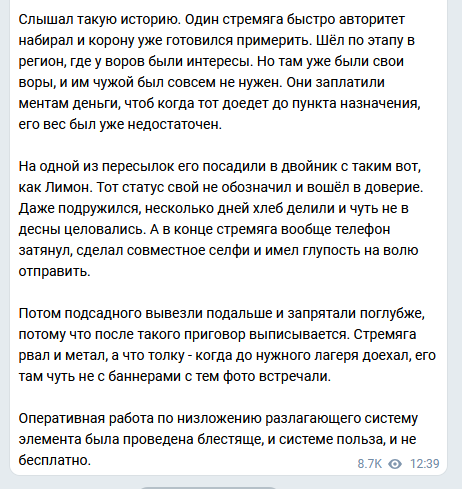 Слышал такую историю. Один стремяга быстро авторитет набирал и корону уже готовился примерить. Шёл по этапу в регион, где у воров были интересы. Но там уже были свои воры, и им чужой был совсем не нужен. Они заплатили ментам деньги, чтоб когда тот доедет до пункта назначения, его вес был уже недостаточен.

На одной из пересылок его посадили в двойник с таким вот, как Лимон. Тот статус свой не обозначил и вошёл в доверие. Даже подружился, несколько дней хлеб делили и чуть не в десны целовались. А в конце стремяга вообще телефон затянул, сделал совместное селфи и имел глупость на волю отправить.

Потом подсадного вывезли подальше и запрятали поглубже, потому что после такого приговор выписывается. Стремяга рвал и метал, а что толку - когда до нужного лагеря доехал, его там чуть не с баннерами с тем фото встречали.

Оперативная работа по низложению разлагающего систему элемента была проведена блестяще, и системе польза, и не бесплатно.

8.7K 12:39